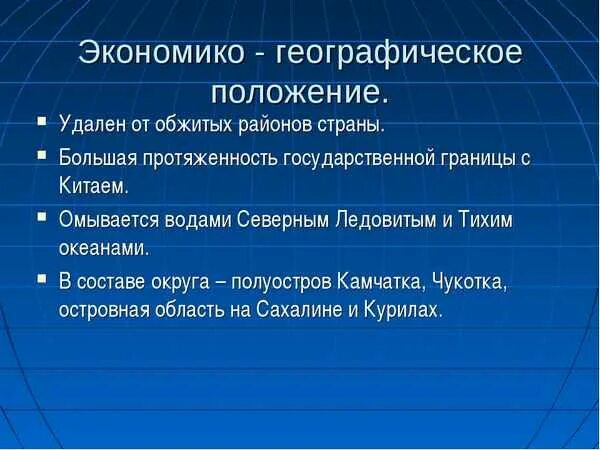 Экономико - географическое положение.

▪ Удален от обжитых районов страны.

▪ Большая протяженность государственной границы с Китаем.

▪ Омывается водами Северным Ледовитым и Тихим океанами.

▪ В составе округа – полуостров Камчатка, Чукотка, островная область на Сахалине и Курилах.